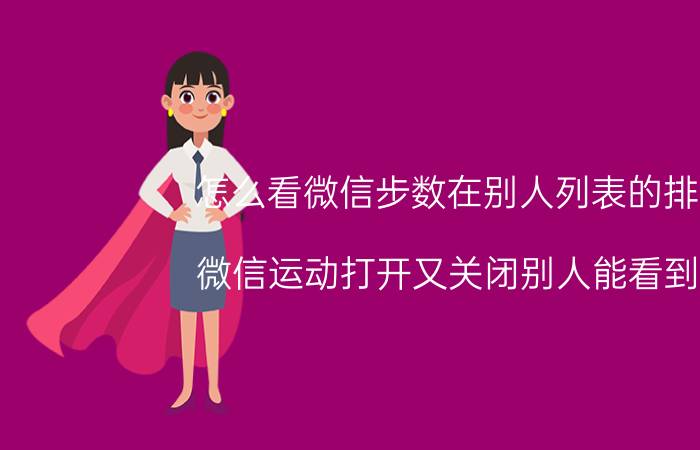 怎么看微信步数在别人列表的排

微信运动打开又关闭别人能看到